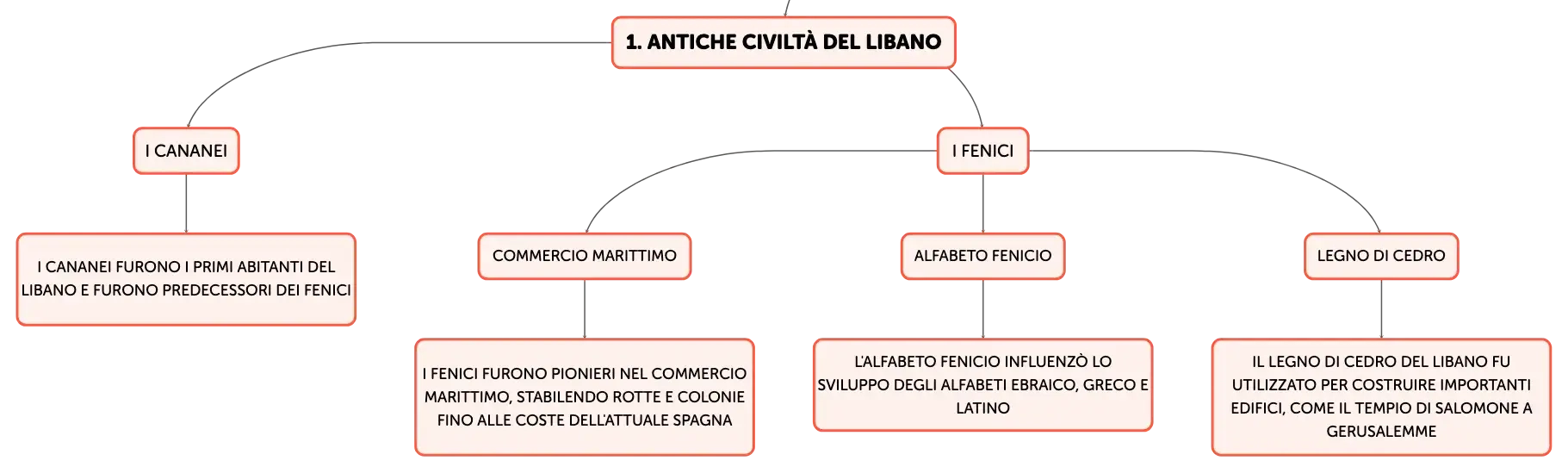 1. ANTICHE CIVILTÀ DEL LIBANO

I CANANEI

I CANANEI FURONO I PRIMI ABITANTI DEL LIBANO E FURONO PREDECESSORI DEI FENICI

I FENICI

COMMERCIO MARITTIMO

I FENICI FURONO PIONIERI NEL COMMERCIO MARITTIMO, STABILENDO ROTTE E COLONIE FINO ALLE COSTE DELL'ATTUALE SPAGNA

ALFABETO FENICIO

L'ALFABETO FENICIO INFLUENZÒ LO SVILUPPO DEGLI ALFABETI EBRAICO, GRECO E LATINO

LEGNO DI CEDRO

IL LEGNO DI CEDRO DEL LIBANO FU UTILIZZATO PER COSTRUIRE IMPORTANTI EDIFICI, COME IL TEMPIO DI SALOMONE A GERUSALEMME